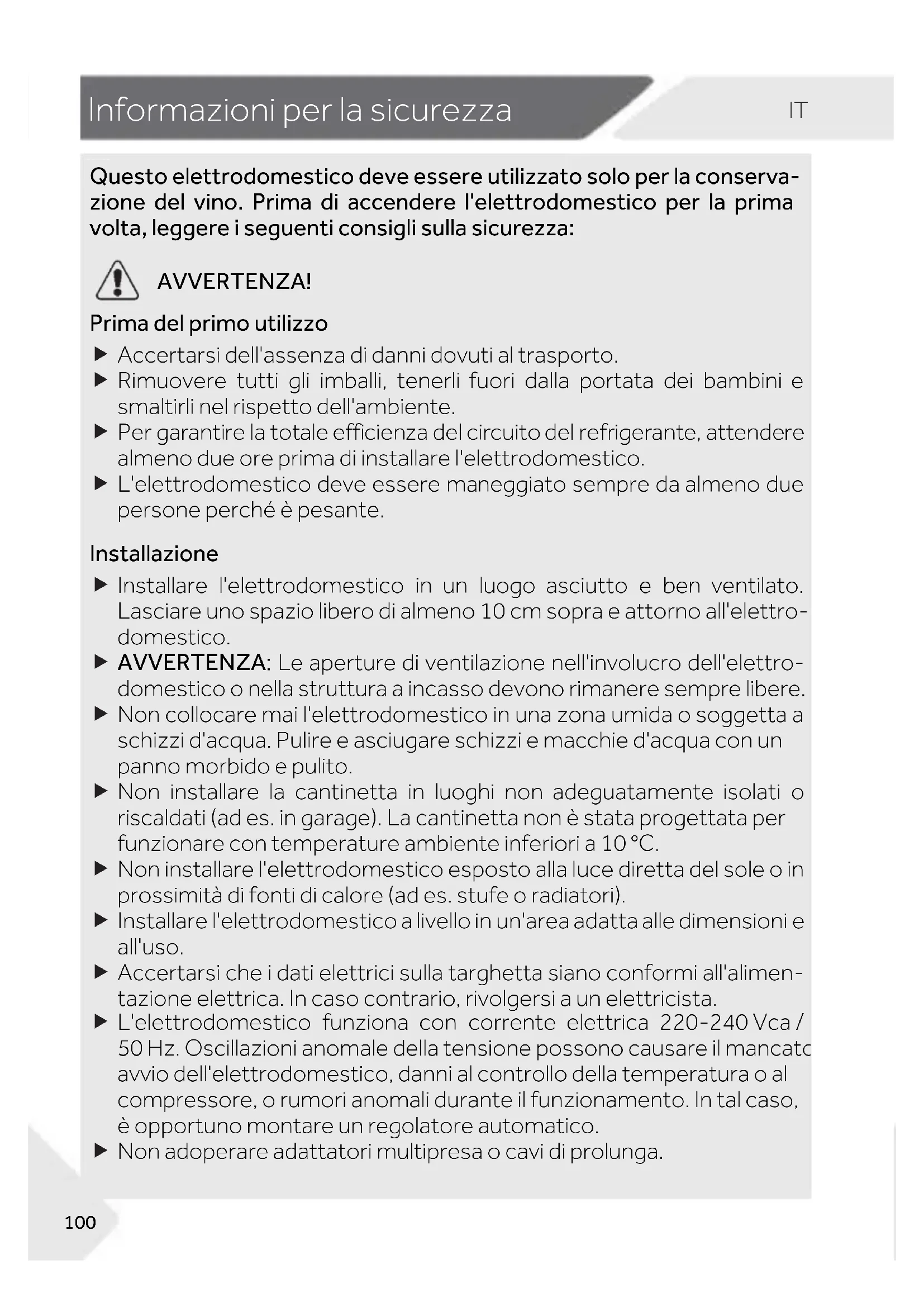 Informazioni per la sicurezza

IT

Questo elettrodomestico deve essere utilizzato solo per la conservazione del vino. Prima di accendere l'elettrodomestico per la prima volta, leggere i seguenti consigli sulla sicurezza:

AVVERTENZA!

Prima del primo utilizzo

▶ Accertarsi dell'assenza di danni dovuti al trasporto.
▶ Rimuovere tutti gli imballi, tenerli fuori dalla portata dei bambini e smaltirli nel rispetto dell'ambiente.
▶ Per garantire la totale efficienza del circuito del refrigerante, attendere almeno due ore prima di installare l'elettrodomestico.
▶ L'elettrodomestico deve essere maneggiato sempre da almeno due persone perché è pesante.

Installazione

▶ Installare l'elettrodomestico in un luogo asciutto e ben ventilato. Lasciare uno spazio libero di almeno 10 cm sopra e attorno all'elettrodomestico.
▶ AVVERTENZA: Le aperture di ventilazione nell'involucro dell'elettrodomestico o nella struttura a incasso devono rimanere sempre libere.
▶ Non collocare mai l'elettrodomestico in una zona umida o soggetta a schizzi d'acqua. Pulire e asciugare schizzi e macchie d'acqua con un panno morbido e pulito.
▶ Non installare la cantinetta in luoghi non adeguatamente isolati o riscaldati (ad es. in garage). La cantinetta non è stata progettata per funzionare con temperature ambiente inferiori a 10 °C.
▶ Non installare l'elettrodomestico esposto alla luce diretta del sole o in prossimità di fonti di calore (ad es. stufe o radiatori).
▶ Installare l'elettrodomestico a livello in un'area adatta alle dimensioni e all'uso.
▶ Accertarsi che i dati elettrici sulla targhetta siano conformi all'alimentazione elettrica. In caso contrario, rivolgersi a un elettricista.
▶ L'elettrodomestico funziona con corrente elettrica 220-240 Vca / 50 Hz. Oscillazioni anomale della tensione possono causare il mancato avvio dell'elettrodomestico, danni al controllo della temperatura o al compressore, o rumori anomali durante il funzionamento. In tal caso, è opportuno montare un regolatore automatico.
▶ Non adoperare adattatori multipresa o cavi di prolunga.

100